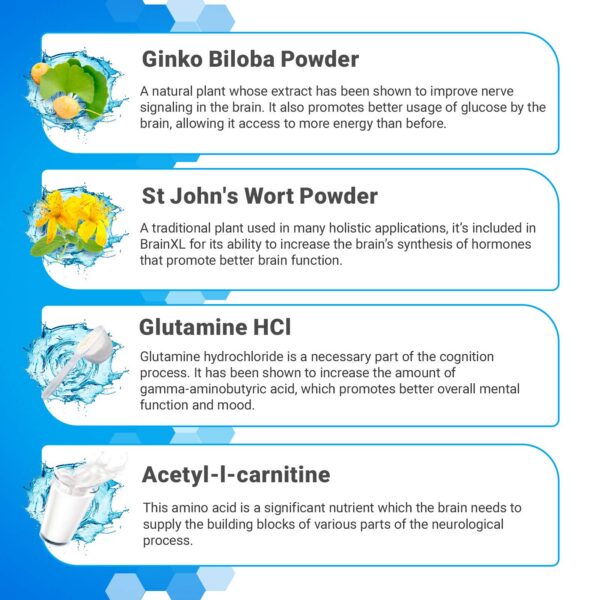 Ginko Biloba Powder

A natural plant whose extract has been shown to improve nerve signaling in the brain. It also promotes better usage of glucose by the brain, allowing it access to more energy than before.

St John's Wort Powder

A traditional plant used in many holistic applications, it's included in BrainXL for its ability to increase the brain's synthesis of hormones that promote better brain function.

Glutamine HCl

Glutamine hydrochloride is a necessary part of the cognition process. It has been shown to increase the amount of gamma-aminobutyric acid, which promotes better overall mental function and mood.

Acetyl-l-carnitine

This amino acid is a significant nutrient which the brain needs to supply the building blocks of various parts of the neurological process.